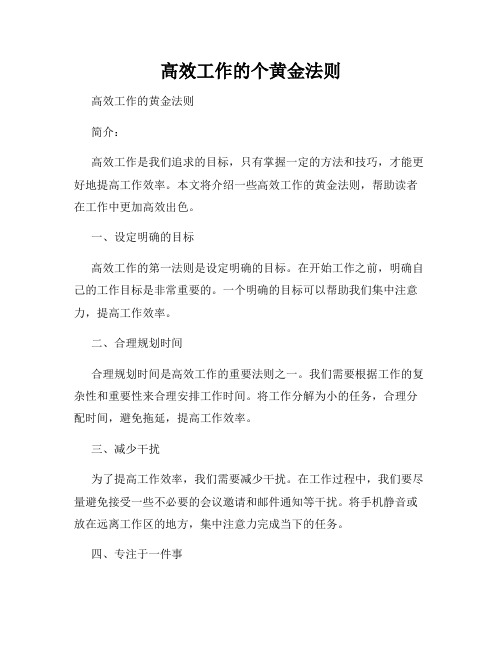 高效工作的个黄金法则

高效工作的黄金法则

简介：

高效工作是我们追求的目标，只有掌握一定的方法和技巧，才能更好地提高工作效率。本文将介绍一些高效工作的黄金法则，帮助读者在工作中更加高效出色。

一、设定明确的目标

高效工作的第一法则是设定明确的目标。在开始工作之前，明确自己的工作目标是非常重要的。一个明确的目标可以帮助我们集中注意力，提高工作效率。

二、合理规划时间

合理规划时间是高效工作的重要法则之一。我们需要根据工作的复杂性和重要性来合理安排工作时间。将工作分解为小的任务，合理分配时间，避免拖延，提高工作效率。

三、减少干扰

为了提高工作效率，我们需要减少干扰。在工作过程中，我们要尽量避免接受一些不必要的会议邀请和邮件通知等干扰。将手机静音或放在远离工作区的地方，集中注意力完成当下的任务。

四、专注于一件事